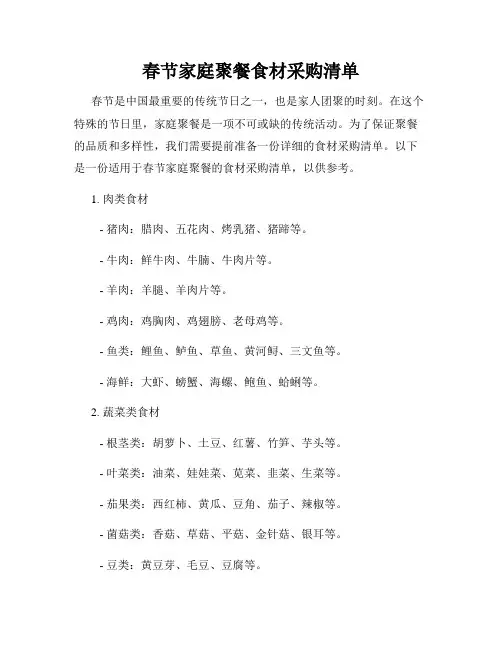 春节家庭聚餐食材采购清单

春节是中国最重要的传统节日之一，也是家人团聚的时刻。在这个特殊的节日里，家庭聚餐是一项不可或缺的传统活动。为了保证聚餐的品质和多样性，我们需要提前准备一份详细的食材采购清单。以下是一份适用于春节家庭聚餐的食材采购清单，以供参考。

1. 肉类食材

- 猪肉：腊肉、五花肉、烤乳猪、猪蹄等。

- 牛肉：鲜牛肉、牛腩、牛肉片等。

- 羊肉：羊腿、羊肉片等。

- 鸡肉：鸡胸肉、鸡翅膀、老母鸡等。

- 鱼类：鲤鱼、鲈鱼、草鱼、黄河鲟、三文鱼等。

- 海鲜：大虾、螃蟹、海螺、鲍鱼、蛤蜊等。

2. 蔬菜类食材

- 根茎类：胡萝卜、土豆、红薯、竹笋、芋头等。

- 叶菜类：油菜、娃娃菜、苋菜、韭菜、生菜等。

- 茄果类：西红柿、黄瓜、豆角、茄子、辣椒等。

- 菌菇类：香菇、草菇、平菇、金针菇、银耳等。

- 豆类：黄豆芽、毛豆、豆腐等。